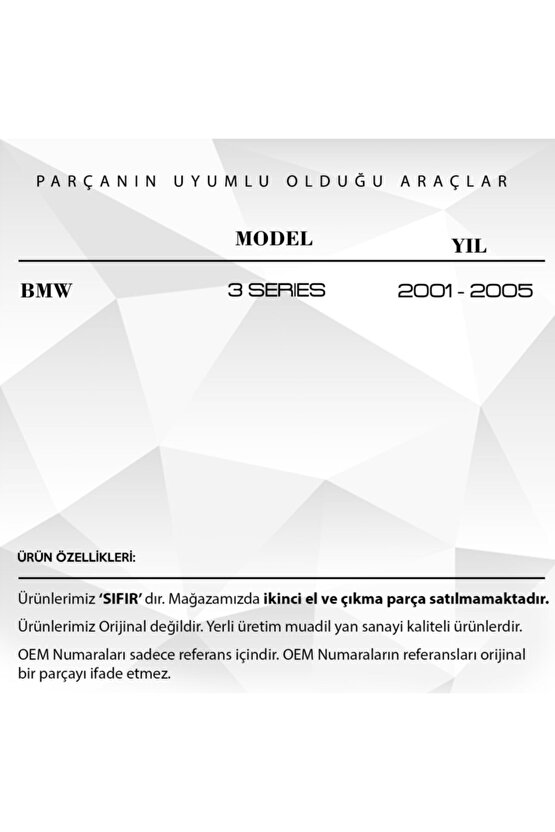 PARÇANIN UYUMLU OLDUĞU ARAÇLAR

|  | MODEL | YIL |
|---|---|---|
| BMW | 3 SERIES | 2001 - 2005 |

ÜRÜN ÖZELLİKLERİ:

Ürünlerimiz 'SIFIR' dır. Mağazamızda ikinci el ve çıkma parça satılmamaktadır.

Ürünlerimiz Orijinal değildir. Yerli üretim muadil yan sanayi kaliteli ürünlerdir.

OEM Numaraları sadece referans içindir. OEM Numaraların referansları orijinal bir parçayı ifade etmez.